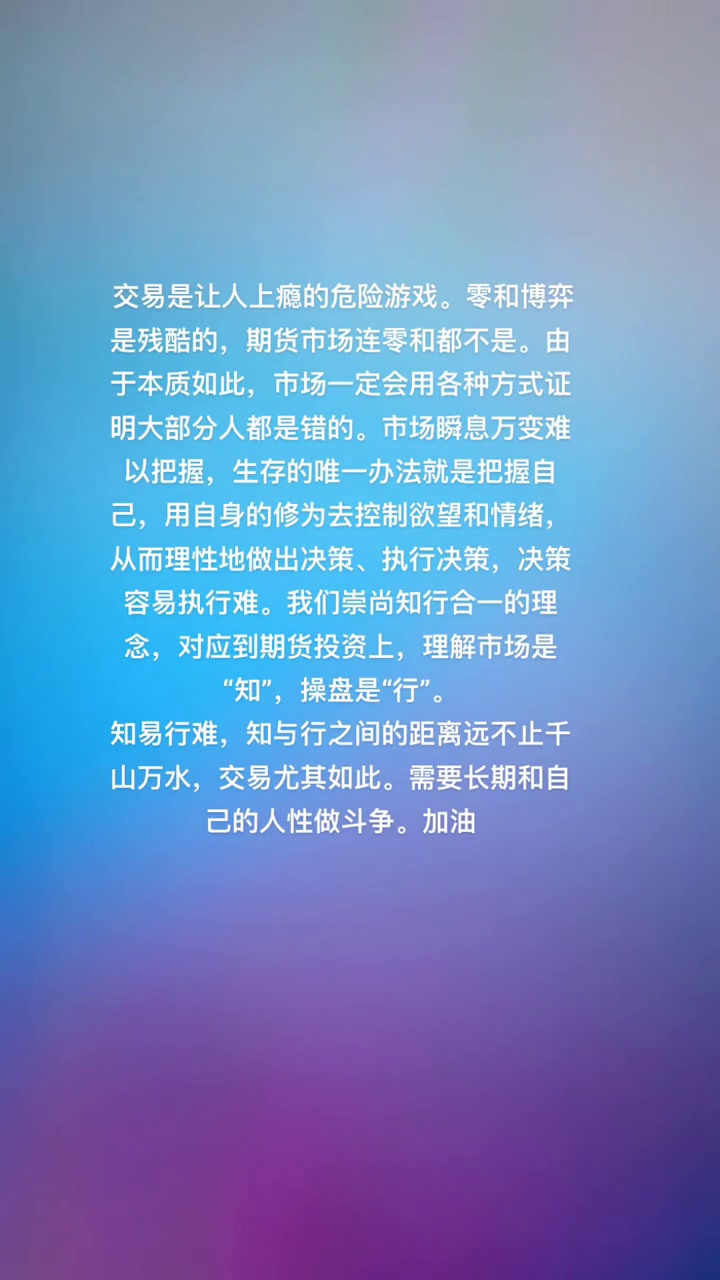 交易是让人上瘾的危险游戏。零和博弈是残酷的，期货市场连零和都不是。由于本质如此，市场一定会用各种方式证明大部分人都是错的。市场瞬息万变难以把握，生存的唯一办法就是把握自己，用自身的修为去控制欲望和情绪，从而理性地做出决策、执行决策，决策容易执行难。我们崇尚知行合一的理念，对应到期货投资上，理解市场是“知”，操盘是“行”。

知易行难，知与行之间的距离远不止千山万水，交易尤其如此。需要长期和自己的人性做斗争。加油